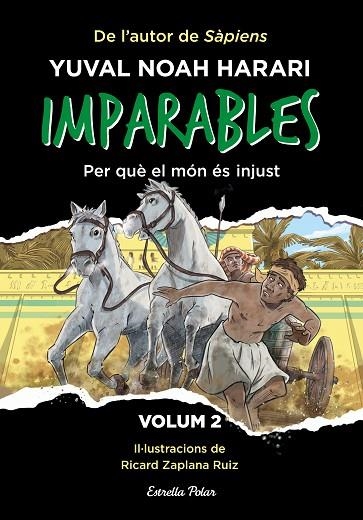 De l'autor de Sàpiens

YUVAL NOAH HARARI

IMPARABLES

Per què el món és injust

VOLUM 2

Il·lustracions de
Ricard Zaplana Ruiz

Estrella Polar